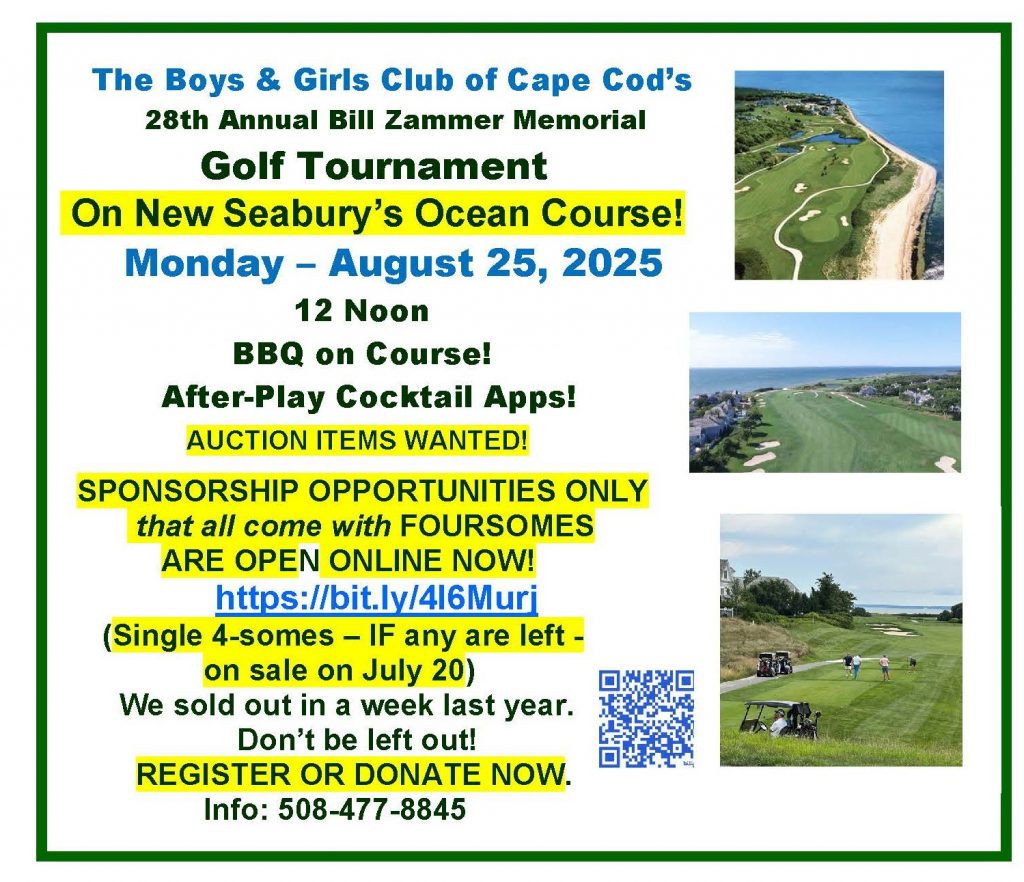 The Boys & Girls Club of Cape Cod's
28th Annual Bill Zammer Memorial
Golf Tournament
On New Seabury's Ocean Course!
Monday – August 25, 2025
12 Noon
BBQ on Course!
After-Play Cocktail Apps!
AUCTION ITEMS WANTED!

SPONSORSHIP OPPORTUNITIES ONLY that all come with FOURSOMES ARE OPEN ONLINE NOW!
https://bit.ly/4l6Murj
(Single 4-somes – IF any are left - on sale on July 20)
We sold out in a week last year.
Don't be left out!
REGISTER OR DONATE NOW.
Info: 508-477-8845